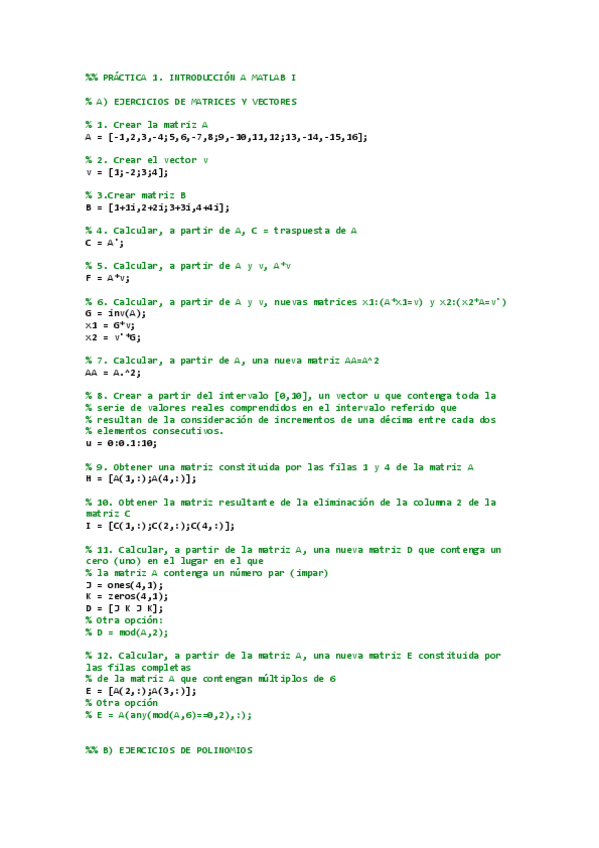 %% PRÁCTICA 1. INTRODUCCIÓN A MATLAB I

% A) EJERCICIOS DE MATRICES Y VECTORES

% 1. Crear la matriz A
A = [-1,2,3,-4;5,6,-7,8;9,-10,11,12;13,-14,-15,16];

% 2. Crear el vector v
v = [1;-2;3;4];

% 3.Crear matriz B
B = [1+1i,2+2i;3+3i,4+4i];

% 4. Calcular, a partir de A, C = traspuesta de A
C = A';

% 5. Calcular, a partir de A y v, A*v
F = A*v;

% 6. Calcular, a partir de A y v, nuevas matrices x1:(A*x1=v) y x2:(x2*A=v')
G = inv(A);
x1 = G*v;
x2 = v'*G;

% 7. Calcular, a partir de A, una nueva matriz AA=A^2
AA = A.^2;

% 8. Crear a partir del intervalo [0,10], un vector u que contenga toda la
% serie de valores reales comprendidos en el intervalo referido que
% resultan de la consideración de incrementos de una décima entre cada dos
% elementos consecutivos.
u = 0:0.1:10;

% 9. Obtener una matriz constituida por las filas 1 y 4 de la matriz A
H = [A(1,:);A(4,:)];

% 10. Obtener la matriz resultante de la eliminación de la columna 2 de la matriz C
I = [C(1,:);C(2,:);C(4,:)];

% 11. Calcular, a partir de la matriz A, una nueva matriz D que contenga un cero (uno) en el lugar en el que
% la matriz A contenga un número par (impar)
J = ones(4,1);
K = zeros(4,1);
D = [J K J K];
% Otra opción:
% D = mod(A,2);

% 12. Calcular, a partir de la matriz A, una nueva matriz E constituida por las filas completas
% de la matriz A que contengan múltiplos de 6
E = [A(2,:);A(3,:)];
% Otra opción
% E = A(any(mod(A,6)==0,2),:);

%% B) EJERCICIOS DE POLINOMIOS